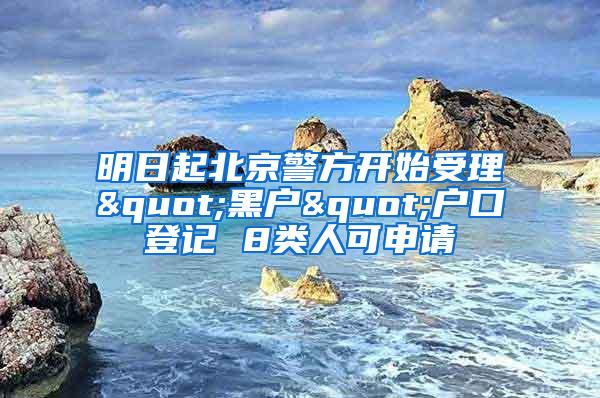 明日起北京警方开始受理&quot;黑户&quot;户口登记 8类人可申请